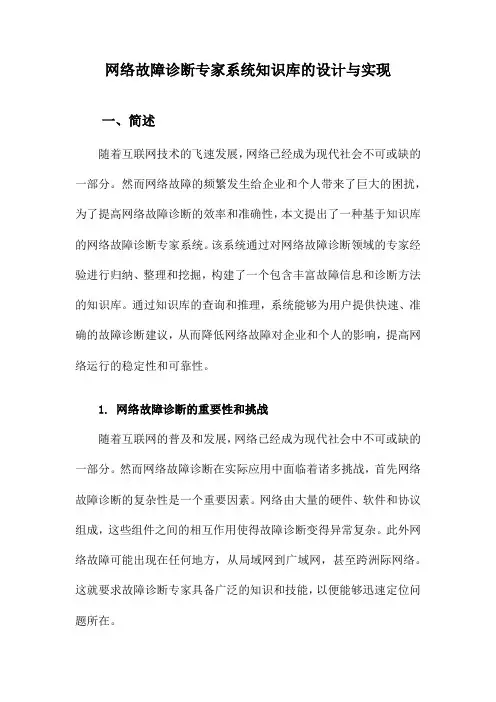 网络故障诊断专家系统知识库的设计与实现

一、简述

随着互联网技术的飞速发展，网络已经成为现代社会不可或缺的一部分。然而网络故障的频繁发生给企业和个人带来了巨大的困扰，为了提高网络故障诊断的效率和准确性，本文提出了一种基于知识库的网络故障诊断专家系统。该系统通过对网络故障诊断领域的专家经验进行归纳、整理和挖掘，构建了一个包含丰富故障信息和诊断方法的知识库。通过知识库的查询和推理，系统能够为用户提供快速、准确的故障诊断建议，从而降低网络故障对企业和个人的影响，提高网络运行的稳定性和可靠性。

1. 网络故障诊断的重要性和挑战

随着互联网的普及和发展，网络已经成为现代社会中不可或缺的一部分。然而网络故障诊断在实际应用中面临着诸多挑战，首先网络故障诊断的复杂性是一个重要因素。网络由大量的硬件、软件和协议组成，这些组件之间的相互作用使得故障诊断变得异常复杂。此外网络故障可能出现在任何地方，从局域网到广域网，甚至跨洲际网络。这就要求故障诊断专家具备广泛的知识和技能，以便能够迅速定位问题所在。